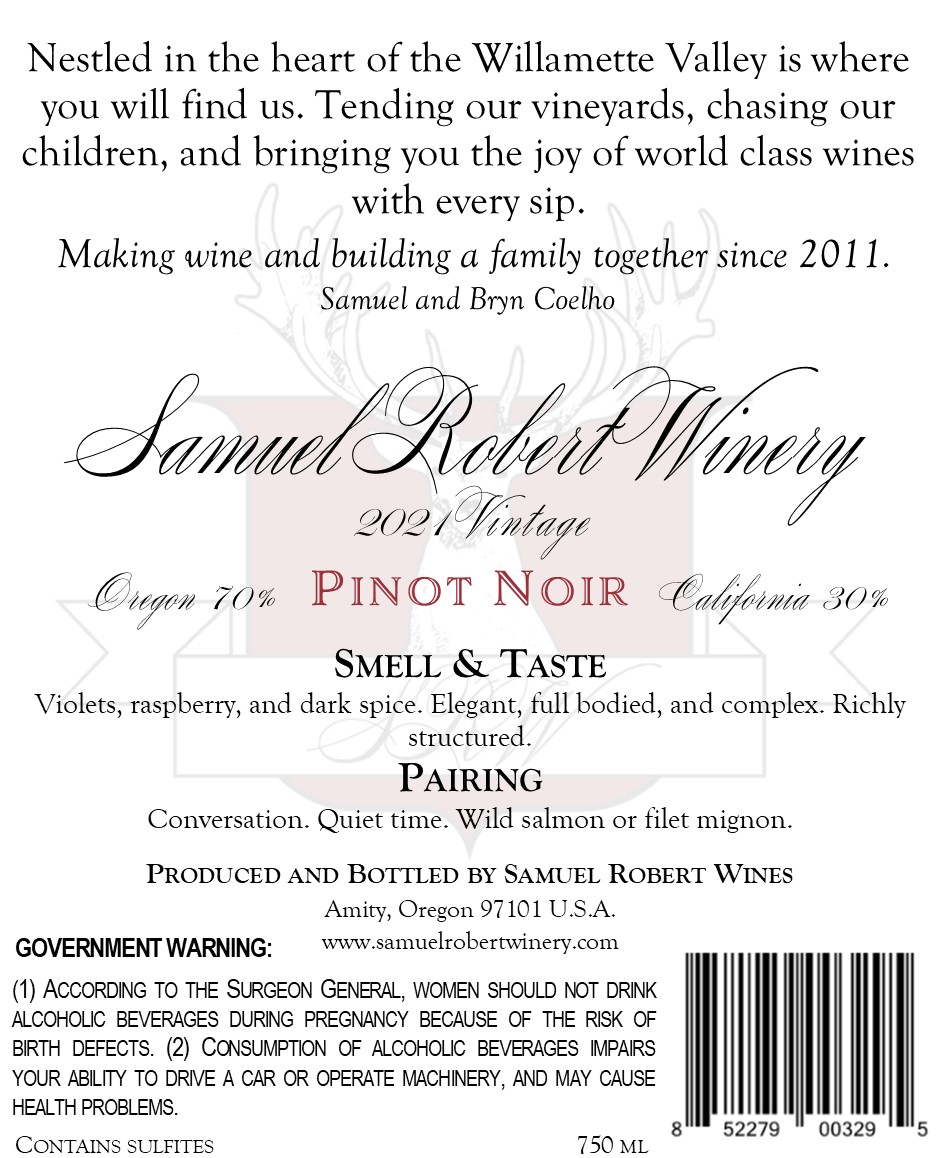 Nestled in the heart of the Willamette Valley is where you will find us. Tending our vineyards, chasing our children, and bringing you the joy of world class wines with every sip.

Making wine and building a family together since 2011.
Samuel and Bryn Coelho

Samuel Robert Winery
2021 Vintage

Oregon 70% PINOT NOIR California 30%

SMELL & TASTE
Violets, raspberry, and dark spice. Elegant, full bodied, and complex. Richly structured.

PAIRING
Conversation. Quiet time. Wild salmon or filet mignon.

PRODUCED AND BOTTLED BY SAMUEL ROBERT WINES
Amity, Oregon 97101 U.S.A.
www.samuelrobertwinery.com

GOVERNMENT WARNING:
(1) ACCORDING TO THE SURGEON GENERAL, WOMEN SHOULD NOT DRINK ALCOHOLIC BEVERAGES DURING PREGNANCY BECAUSE OF THE RISK OF BIRTH DEFECTS. (2) CONSUMPTION OF ALCOHOLIC BEVERAGES IMPAIRS YOUR ABILITY TO DRIVE A CAR OR OPERATE MACHINERY, AND MAY CAUSE HEALTH PROBLEMS.

CONTAINS SULFITES 750 ML

8 52279 00329 5